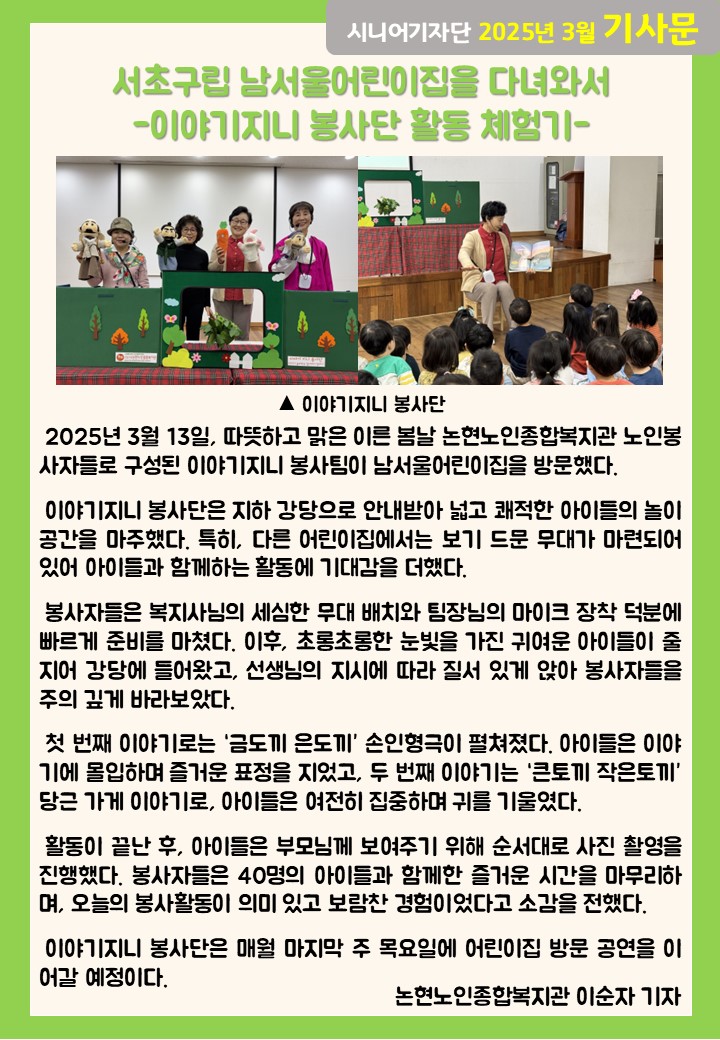 시니어기자단 2025년 3월 기사문

서초구립 남서울어린이집을 다녀와서
-이야기지니 봉사단 활동 체험기-

▲ 이야기지니 봉사단

2025년 3월 13일, 따뜻하고 맑은 이른 봄날 논현노인종합복지관 노인봉사자들로 구성된 이야기지니 봉사팀이 남서울어린이집을 방문했다.

이야기지니 봉사단은 지하 강당으로 안내받아 넓고 쾌적한 아이들의 놀이 공간을 마주했다. 특히, 다른 어린이집에서는 보기 드문 무대가 마련되어 있어 아이들과 함께하는 활동에 기대감을 더했다.

봉사자들은 복지사님의 세심한 무대 배치와 팀장님의 마이크 장착 덕분에 빠르게 준비를 마쳤다. 이후, 초롱초롱한 눈빛을 가진 귀여운 아이들이 줄지어 강당에 들어왔고, 선생님의 지시에 따라 질서 있게 앉아 봉사자들을 주의 깊게 바라보았다.

첫 번째 이야기로는 '금도끼 은도끼' 손인형극이 펼쳐졌다. 아이들은 이야기에 몰입하며 즐거운 표정을 지었고, 두 번째 이야기는 '큰토끼 작은토끼' 당근 가게 이야기로, 아이들은 여전히 집중하며 귀를 기울였다.

활동이 끝난 후, 아이들은 부모님께 보여주기 위해 순서대로 사진 촬영을 진행했다. 봉사자들은 40명의 아이들과 함께한 즐거운 시간을 마무리하며, 오늘의 봉사활동이 의미 있고 보람찬 경험이었다고 소감을 전했다.

이야기지니 봉사단은 매월 마지막 주 목요일에 어린이집 방문 공연을 이어갈 예정이다.

논현노인종합복지관 이순자 기자